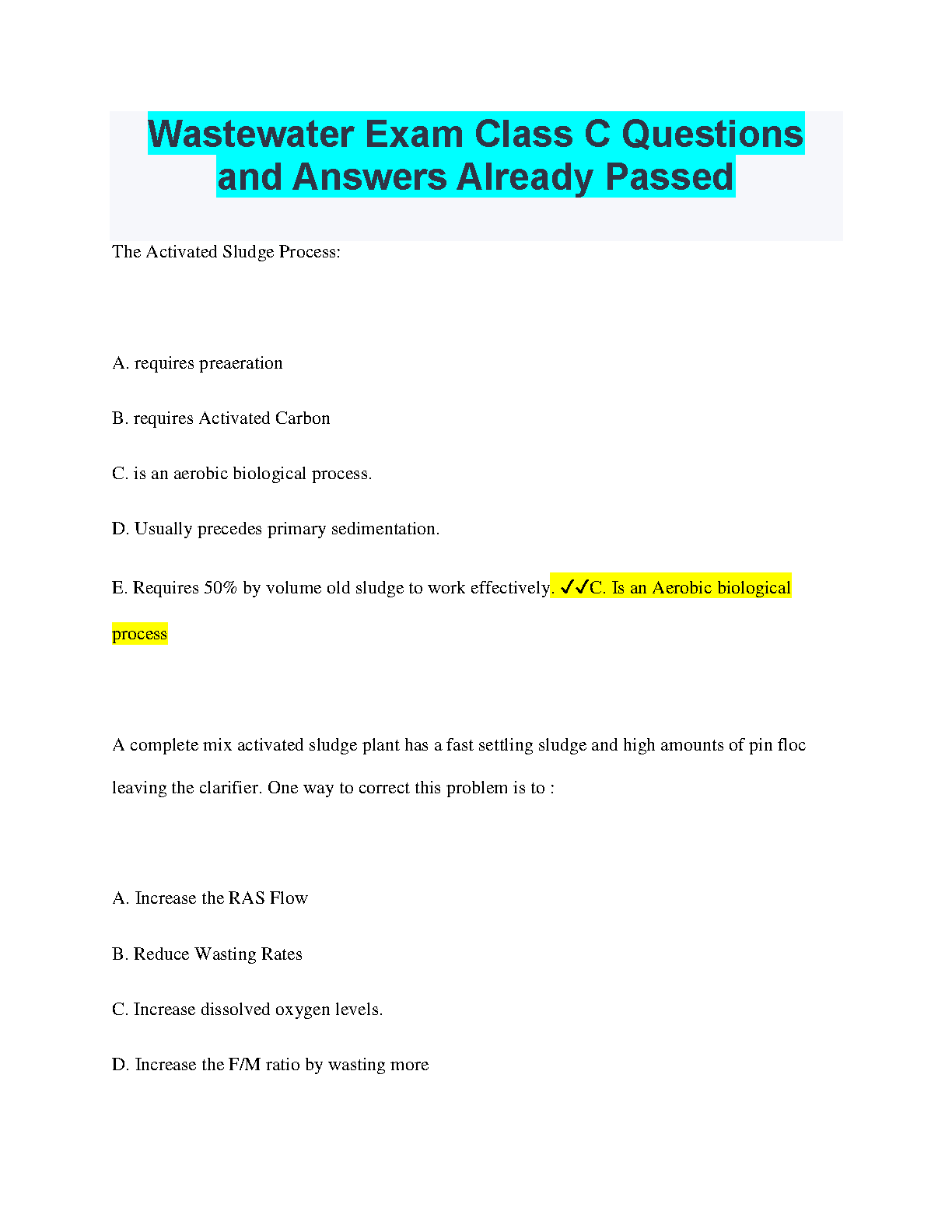 Wastewater Exam Class C Questions and Answers Already Passed

The Activated Sludge Process:

A. requires preaeration

B. requires Activated Carbon

C. is an aerobic biological process.

D. Usually precedes primary sedimentation.

E. Requires 50% by volume old sludge to work effectively. ✓✓C. Is an Aerobic biological process

A complete mix activated sludge plant has a fast settling sludge and high amounts of pin floc leaving the clarifier. One way to correct this problem is to :

A. Increase the RAS Flow

B. Reduce Wasting Rates

C. Increase dissolved oxygen levels.

D. Increase the F/M ratio by wasting more